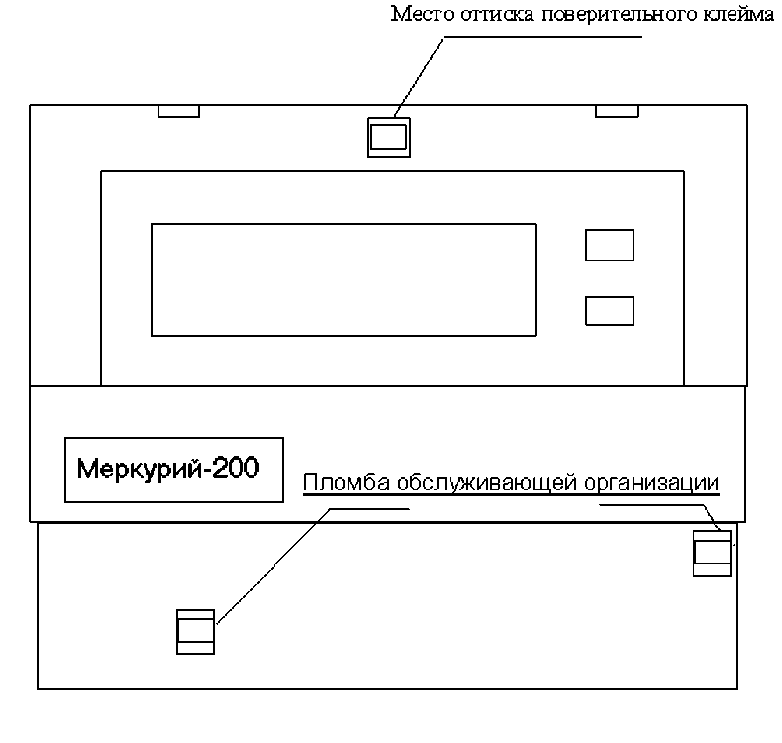 Место оттиска поверительного клейма

Меркурий-200

Пломба обслуживающей организации